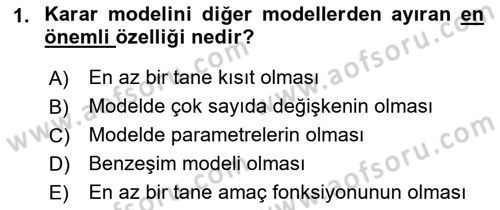 1. Karar modelini diğer modellerden ayıran en önemli özelliği nedir?

A) En az bir tane kısıt olması
B) Modelde çok sayıda değişkenin olması
C) Modelde parametrelerin olması
D) Benzeşim modeli olması
E) En az bir tane amaç fonksiyonunun olması

www.aofsoru.com
www.aofsoru.com
www.aofsoru.com